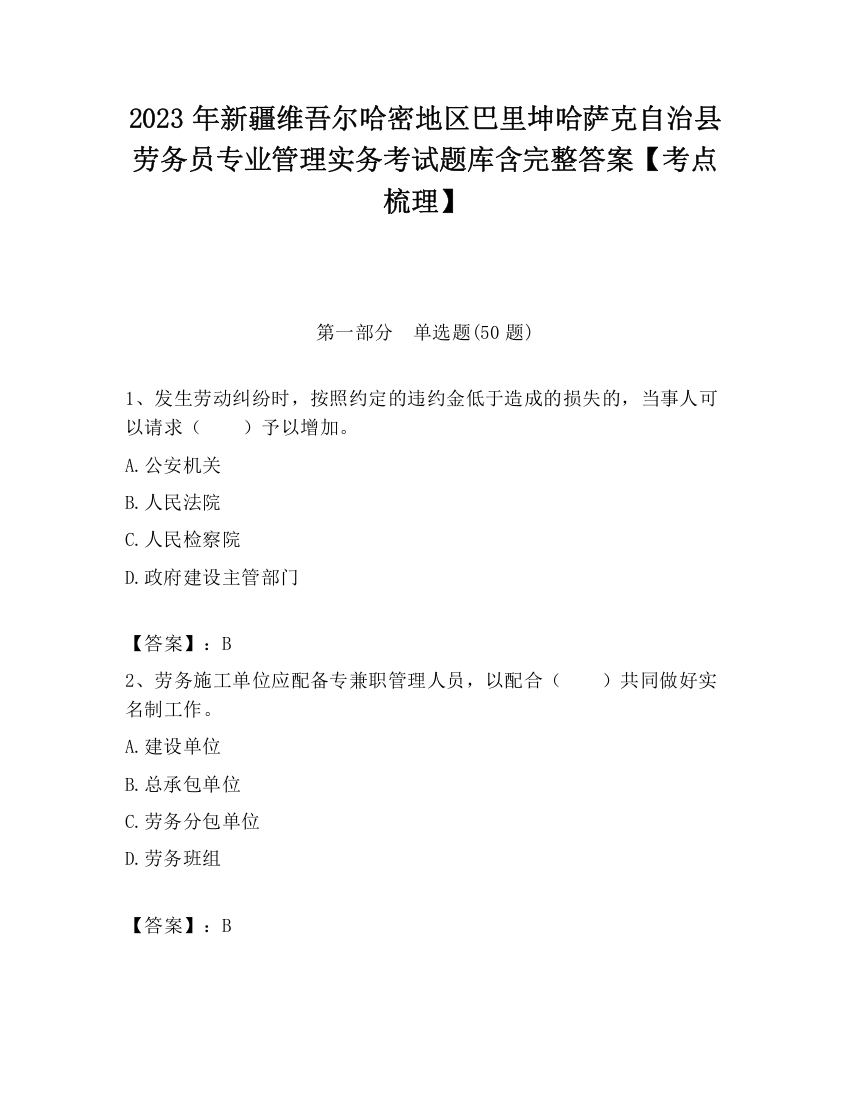 2023 年新疆维吾尔哈密地区巴里坤哈萨克自治县劳务员专业管理实务考试题库含完整答案【考点梳理】

第一部分　单选题(50 题)

1、发生劳动纠纷时，按照约定的违约金低于造成的损失的，当事人可以请求（　　）予以增加。

A.公安机关

B.人民法院

C.人民检察院

D.政府建设主管部门

【答案】：B

2、劳务施工单位应配备专兼职管理人员，以配合（　　）共同做好实名制工作。

A.建设单位

B.总承包单位

C.劳务分包单位

D.劳务班组

【答案】：B